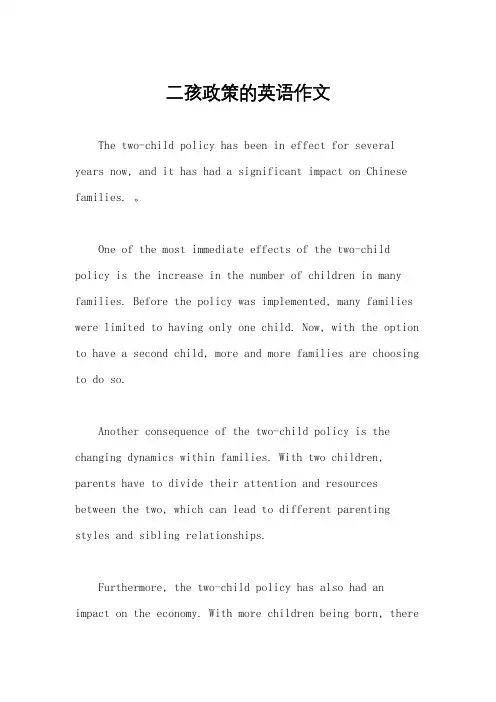 二孩政策的英语作文

The two-child policy has been in effect for several years now, and it has had a significant impact on Chinese families. 。

One of the most immediate effects of the two-child policy is the increase in the number of children in many families. Before the policy was implemented, many families were limited to having only one child. Now, with the option to have a second child, more and more families are choosing to do so.

Another consequence of the two-child policy is the changing dynamics within families. With two children, parents have to divide their attention and resources between the two, which can lead to different parenting styles and sibling relationships.

Furthermore, the two-child policy has also had an impact on the economy. With more children being born, there